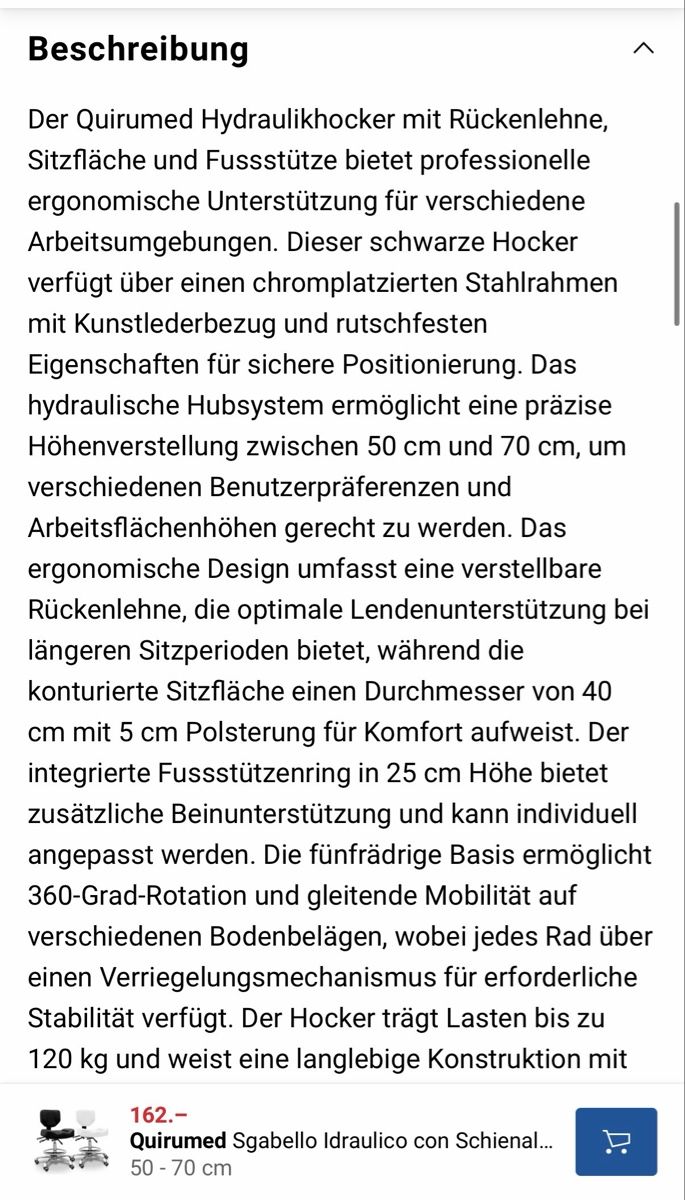 Beschreibung

Der Quirumed Hydraulikhocker mit Rückenlehne, Sitzfläche und Fussstütze bietet professionelle ergonomische Unterstützung für verschiedene Arbeitsumgebungen. Dieser schwarze Hocker verfügt über einen chromplatzierten Stahlrahmen mit Kunstlederbezug und rutschfesten Eigenschaften für sichere Positionierung. Das hydraulische Hubsystem ermöglicht eine präzise Höhenverstellung zwischen 50 cm und 70 cm, um verschiedenen Benutzerpräferenzen und Arbeitsflächenhöhen gerecht zu werden. Das ergonomische Design umfasst eine verstellbare Rückenlehne, die optimale Lendenunterstützung bei längeren Sitzperioden bietet, während die konturierte Sitzfläche einen Durchmesser von 40 cm mit 5 cm Polsterung für Komfort aufweist. Der integrierte Fussstützenring in 25 cm Höhe bietet zusätzliche Beinunterstützung und kann individuell angepasst werden. Die fünfrädrige Basis ermöglicht 360-Grad-Rotation und gleitende Mobilität auf verschiedenen Bodenbelägen, wobei jedes Rad über einen Verriegelungsmechanismus für erforderliche Stabilität verfügt. Der Hocker trägt Lasten bis zu 120 kg und weist eine langlebige Konstruktion mit

162.–
Quirumed Sgabello Idraulico con Schienal...
50 - 70 cm